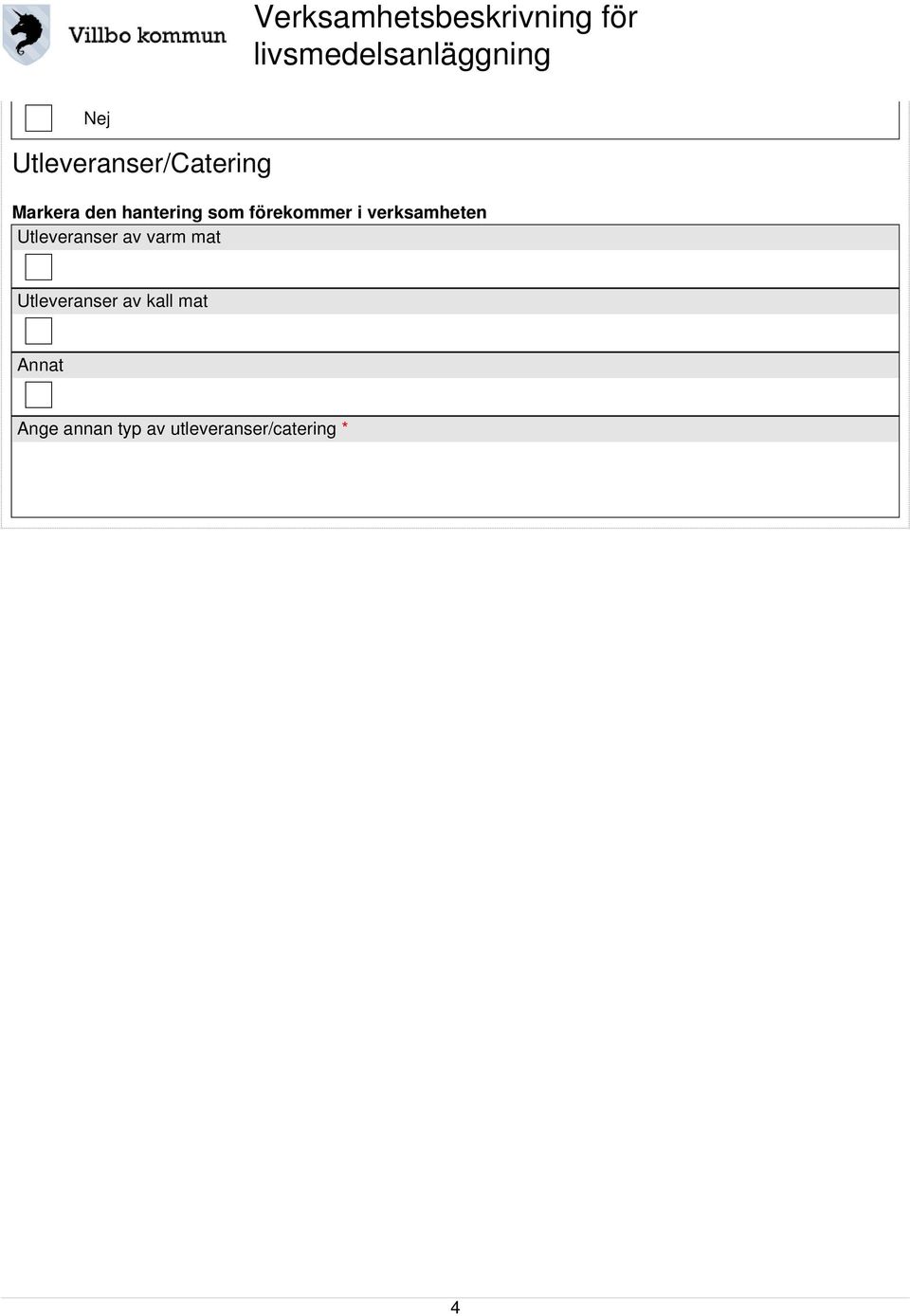 Villbo kommun

Verksamhetsbeskrivning för livsmedelsanläggning

Nej

Utleveranser/Catering

Markera den hantering som förekommer i verksamheten

Utleveranser av varm mat

Utleveranser av kall mat

Annat

Ange annan typ av utleveranser/catering *

4